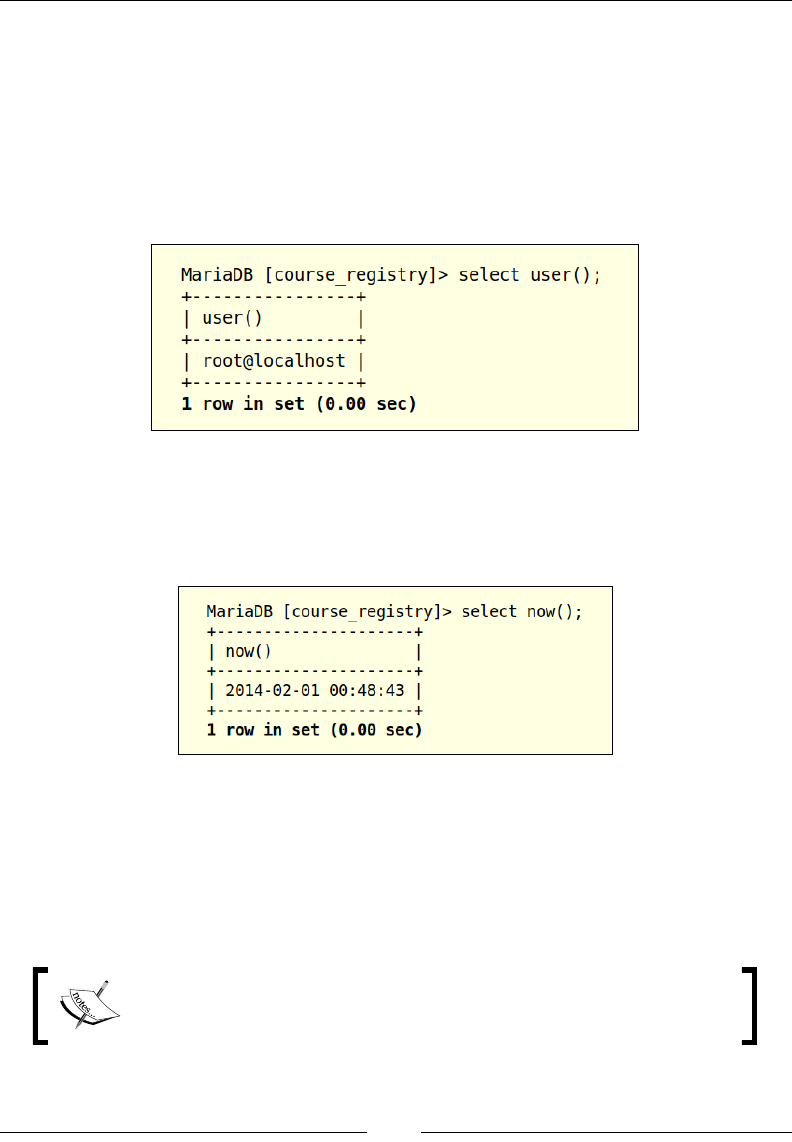 MariaDB [course_registry]> select user();
+----------------+
| user()         |
+----------------+
| root@localhost |
+----------------+
1 row in set (0.00 sec)

MariaDB [course_registry]> select now();
+---------------------+
| now()               |
+---------------------+
| 2014-02-01 00:48:43 |
+---------------------+
1 row in set (0.00 sec)